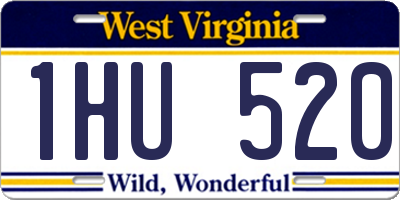 West Virginia

1HU 520

Wild, Wonderful